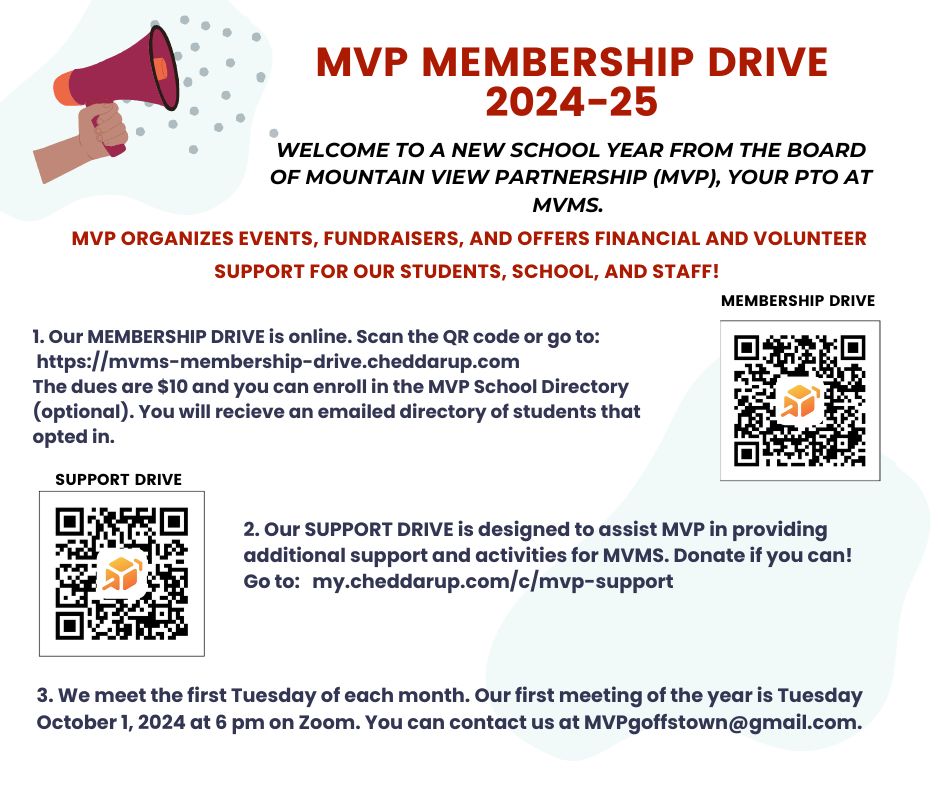 MVP MEMBERSHIP DRIVE 2024-25

WELCOME TO A NEW SCHOOL YEAR FROM THE BOARD OF MOUNTAIN VIEW PARTNERSHIP (MVP), YOUR PTO AT MVMS.

MVP ORGANIZES EVENTS, FUNDRAISERS, AND OFFERS FINANCIAL AND VOLUNTEER SUPPORT FOR OUR STUDENTS, SCHOOL, AND STAFF!

MEMBERSHIP DRIVE

1. Our MEMBERSHIP DRIVE is online. Scan the QR code or go to: https://mvms-membership-drive.cheddarup.com
The dues are $10 and you can enroll in the MVP School Directory (optional). You will recieve an emailed directory of students that opted in.

SUPPORT DRIVE

2. Our SUPPORT DRIVE is designed to assist MVP in providing additional support and activities for MVMS. Donate if you can! Go to: my.cheddarup.com/c/mvp-support

3. We meet the first Tuesday of each month. Our first meeting of the year is Tuesday October 1, 2024 at 6 pm on Zoom. You can contact us at MVPgoffstown@gmail.com.